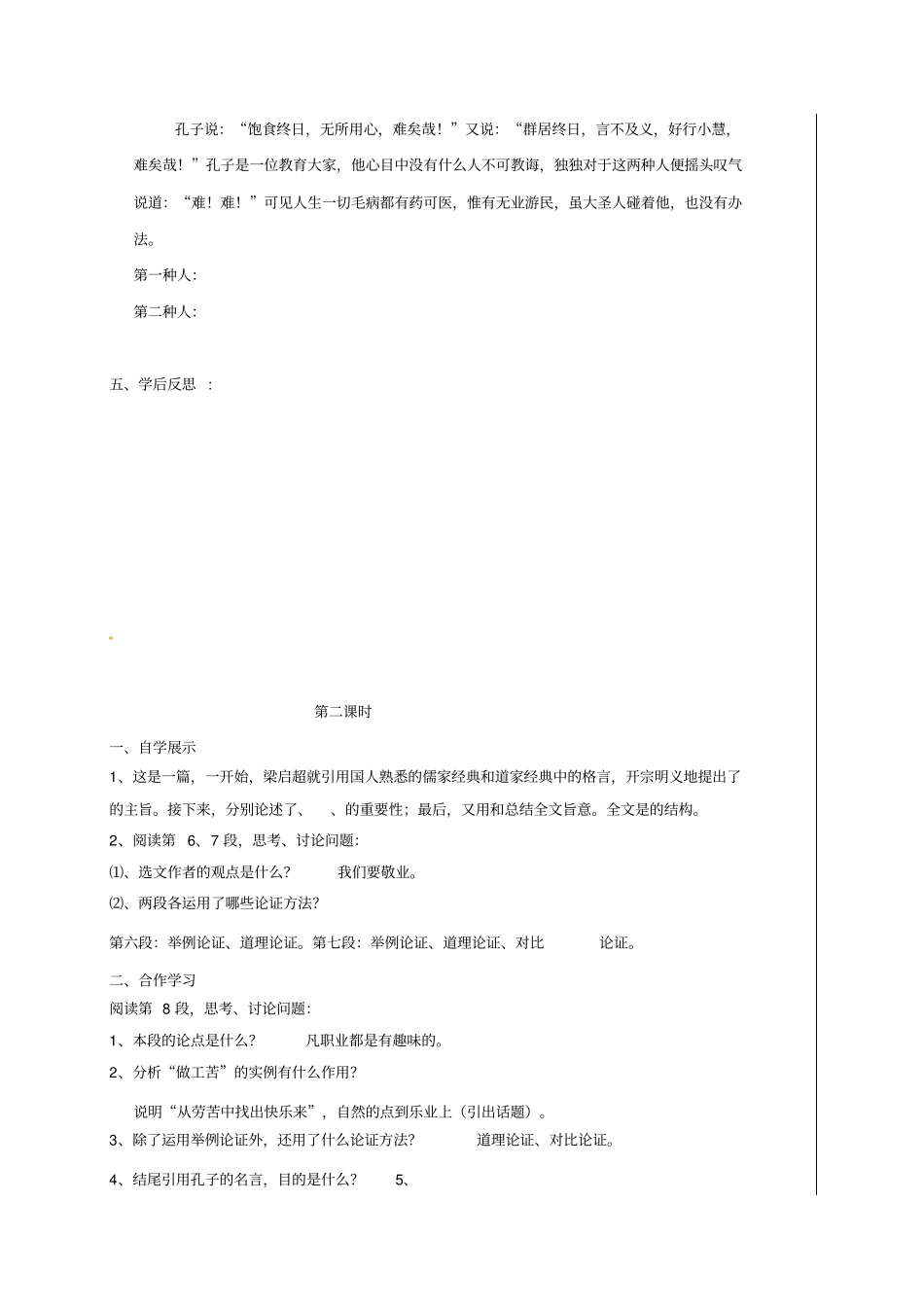 孔子说：“饱食终日，无所用心，难矣哉！”又说：“群居终日，言不及义，好行小慧，难矣哉！”孔子是一位教育大家，他心目中没有什么人不可教诲，独独对于这两种人便摇头叹气说道：“难！难！”可见人生一切毛病都有药可医，惟有无业游民，虽大圣人碰着他，也没有办法。

第一种人：

第二种人：

五、学后反思 ：

第二课时

一、自学展示

1、这是一篇，一开始，梁启超就引用国人熟悉的儒家经典和道家经典中的格言，开宗明义地提出了的主旨。接下来，分别论述了、 、的重要性；最后，又用和总结全文旨意。全文是的结构。

2、阅读第 6、7 段，思考、讨论问题：

⑴、选文作者的观点是什么？ 我们要敬业。

⑵、两段各运用了哪些论证方法？

第六段：举例论证、道理论证。第七段：举例论证、道理论证、对比 论证。

二、合作学习

阅读第 8 段，思考、讨论问题：

1、本段的论点是什么？ 凡职业都是有趣味的。

2、分析“做工苦”的实例有什么作用？

说明“从劳苦中找出快乐来”，自然的点到乐业上（引出话题）。

3、除了运用举例论证外，还用了什么论证方法？ 道理论证、对比论证。

4、结尾引用孔子的名言，目的是什么？ 5、